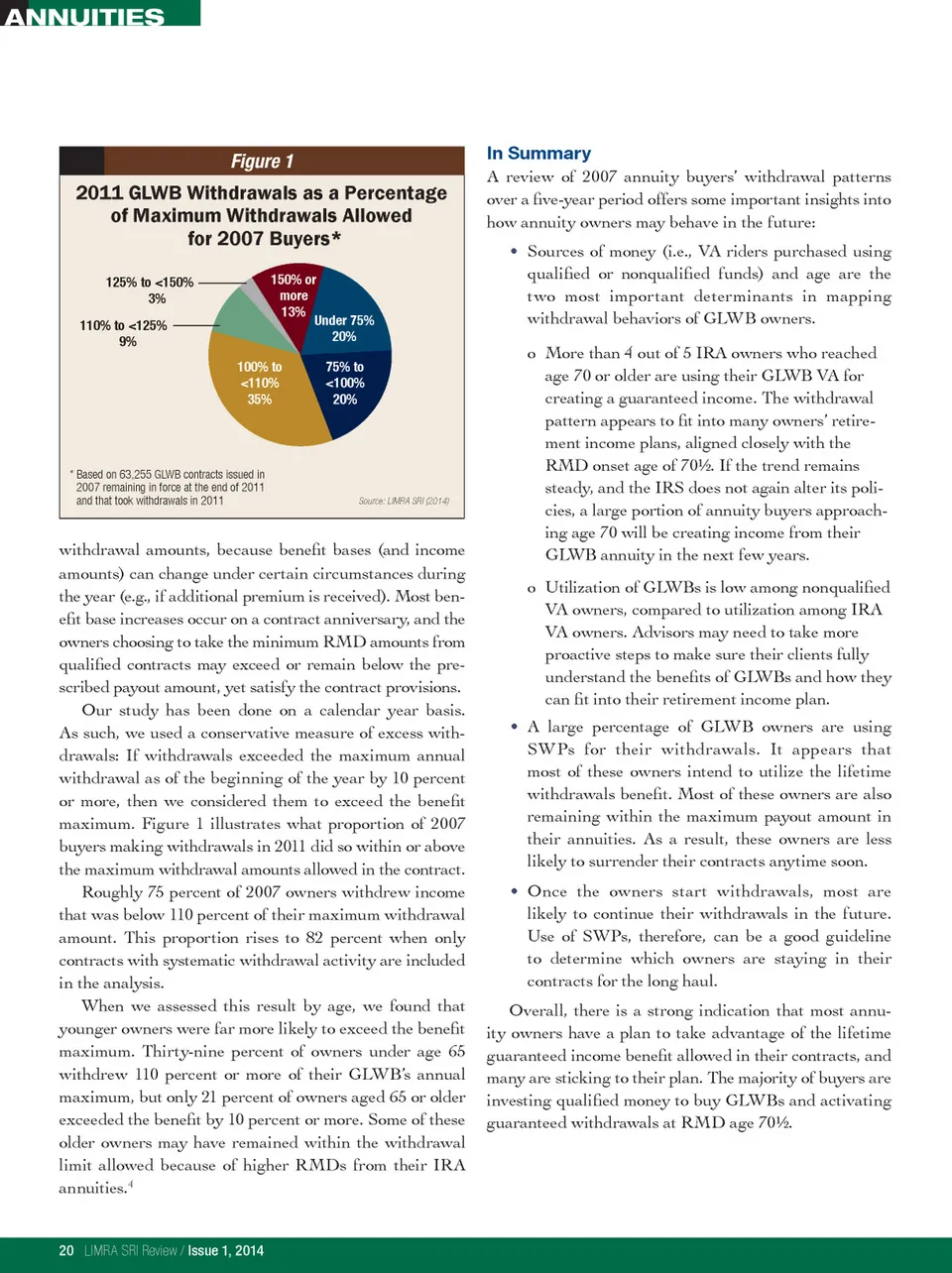 ANNUITIES

Figure 1

2011 GLWB Withdrawals as a Percentage of Maximum Withdrawals Allowed for 2007 Buyers*

125% to <150% 3%

110% to <125% 9%

150% or more 13%

Under 75% 20%

100% to <110% 35%

75% to <100% 20%

* Based on 63,255 GLWB contracts issued in 2007 remaining in force at the end of 2011 and that took withdrawals in 2011

Source: LIMRA SRI (2014)

withdrawal amounts, because benefit bases (and income amounts) can change under certain circumstances during the year (e.g., if additional premium is received). Most benefit base increases occur on a contract anniversary, and the owners choosing to take the minimum RMD amounts from qualified contracts may exceed or remain below the prescribed payout amount, yet satisfy the contract provisions.

Our study has been done on a calendar year basis. As such, we used a conservative measure of excess withdrawals: If withdrawals exceeded the maximum annual withdrawal as of the beginning of the year by 10 percent or more, then we considered them to exceed the benefit maximum. Figure 1 illustrates what proportion of 2007 buyers making withdrawals in 2011 did so within or above the maximum withdrawal amounts allowed in the contract.

Roughly 75 percent of 2007 owners withdrew income that was below 110 percent of their maximum withdrawal amount. This proportion rises to 82 percent when only contracts with systematic withdrawal activity are included in the analysis.

When we assessed this result by age, we found that younger owners were far more likely to exceed the benefit maximum. Thirty-nine percent of owners under age 65 withdrew 110 percent or more of their GLWB's annual maximum, but only 21 percent of owners aged 65 or older exceeded the benefit by 10 percent or more. Some of these older owners may have remained within the withdrawal limit allowed because of higher RMDs from their IRA annuities.$^4$

In Summary

A review of 2007 annuity buyers' withdrawal patterns over a five-year period offers some important insights into how annuity owners may behave in the future:

• Sources of money (i.e., VA riders purchased using qualified or nonqualified funds) and age are the two most important determinants in mapping withdrawal behaviors of GLWB owners.

o More than 4 out of 5 IRA owners who reached age 70 or older are using their GLWB VA for creating a guaranteed income. The withdrawal pattern appears to fit into many owners' retirement income plans, aligned closely with the RMD onset age of 70½. If the trend remains steady, and the IRS does not again alter its policies, a large portion of annuity buyers approaching age 70 will be creating income from their GLWB annuity in the next few years.

o Utilization of GLWBs is low among nonqualified VA owners, compared to utilization among IRA VA owners. Advisors may need to take more proactive steps to make sure their clients fully understand the benefits of GLWBs and how they can fit into their retirement income plan.

• A large percentage of GLWB owners are using SWPs for their withdrawals. It appears that most of these owners intend to utilize the lifetime withdrawals benefit. Most of these owners are also remaining within the maximum payout amount in their annuities. As a result, these owners are less likely to surrender their contracts anytime soon.

• Once the owners start withdrawals, most are likely to continue their withdrawals in the future. Use of SWPs, therefore, can be a good guideline to determine which owners are staying in their contracts for the long haul.

Overall, there is a strong indication that most annuity owners have a plan to take advantage of the lifetime guaranteed income benefit allowed in their contracts, and many are sticking to their plan. The majority of buyers are investing qualified money to buy GLWBs and activating guaranteed withdrawals at RMD age 70½.

20 LIMRA SRI Review / Issue 1, 2014